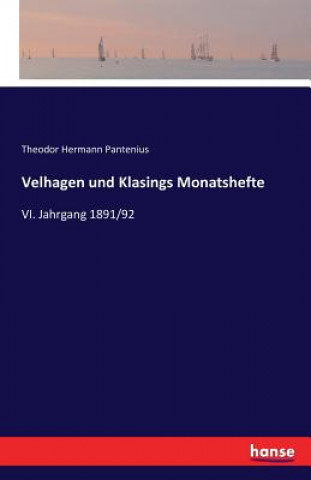 Theodor Hermann Pantenius

Velhagen und Klasings Monatshefte

VI. Jahrgang 1891/92

hanse